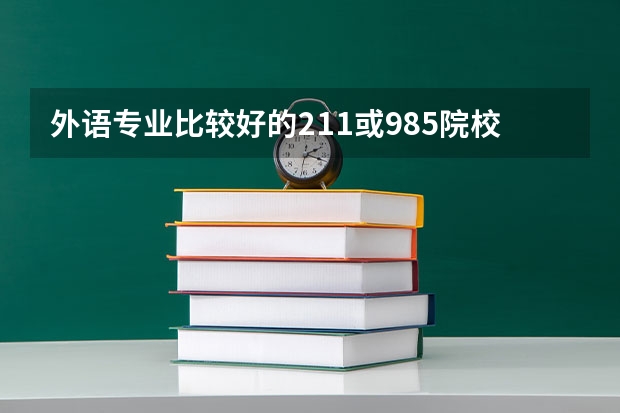 外语专业比较好的211或985院校